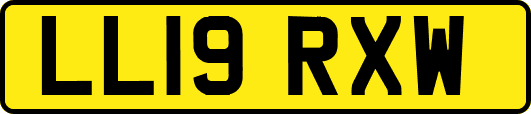 LL19 RXW